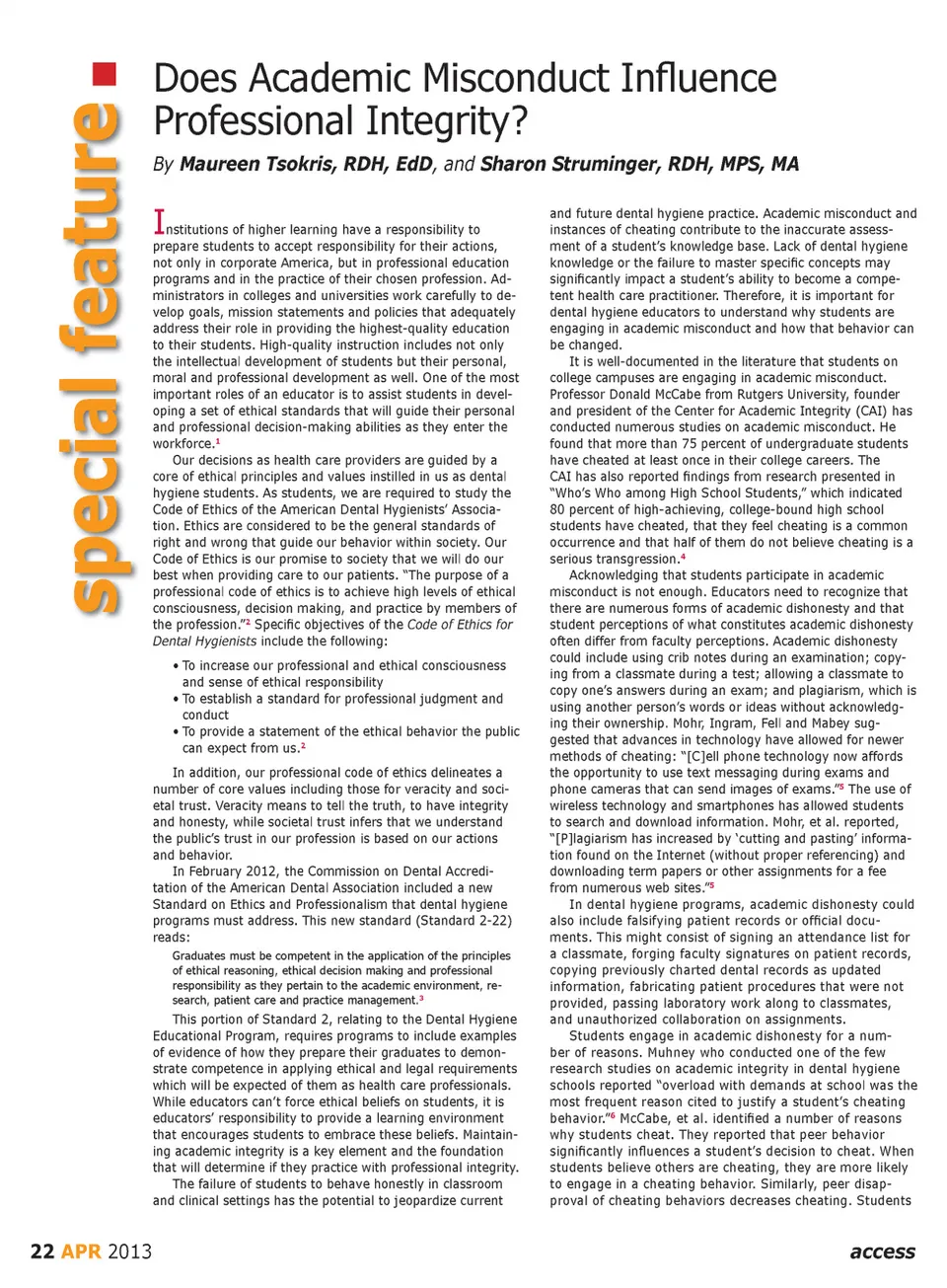 special feature

Does Academic Misconduct Influence Professional Integrity?

By Maureen Tsokris, RDH, EdD, and Sharon Struminger, RDH, MPS, MA

Institutions of higher learning have a responsibility to prepare students to accept responsibility for their actions, not only in corporate America, but in professional education programs and in the practice of their chosen profession. Administrators in colleges and universities work carefully to develop goals, mission statements and policies that adequately address their role in providing the highest-quality education to their students. High-quality instruction includes not only the intellectual development of students but their personal, moral and professional development as well. One of the most important roles of an educator is to assist students in developing a set of ethical standards that will guide their personal and professional decision-making abilities as they enter the workforce.$^1$

Our decisions as health care providers are guided by a core of ethical principles and values instilled in us as dental hygiene students. As students, we are required to study the Code of Ethics of the American Dental Hygienists' Association. Ethics are considered to be the general standards of right and wrong that guide our behavior within society. Our Code of Ethics is our promise to society that we will do our best when providing care to our patients. "The purpose of a professional code of ethics is to achieve high levels of ethical consciousness, decision making, and practice by members of the profession."$^2$ Specific objectives of the Code of Ethics for Dental Hygienists include the following:

• To increase our professional and ethical consciousness and sense of ethical responsibility
• To establish a standard for professional judgment and conduct
• To provide a statement of the ethical behavior the public can expect from us.$^2$

In addition, our professional code of ethics delineates a number of core values including those for veracity and societal trust. Veracity means to tell the truth, to have integrity and honesty, while societal trust infers that we understand the public's trust in our profession is based on our actions and behavior.

In February 2012, the Commission on Dental Accreditation of the American Dental Association included a new Standard on Ethics and Professionalism that dental hygiene programs must address. This new standard (Standard 2-22) reads:

Graduates must be competent in the application of the principles of ethical reasoning, ethical decision making and professional responsibility as they pertain to the academic environment, research, patient care and practice management.$^3$

This portion of Standard 2, relating to the Dental Hygiene Educational Program, requires programs to include examples of evidence of how they prepare their graduates to demonstrate competence in applying ethical and legal requirements which will be expected of them as health care professionals. While educators can't force ethical beliefs on students, it is educators' responsibility to provide a learning environment that encourages students to embrace these beliefs. Maintaining academic integrity is a key element and the foundation that will determine if they practice with professional integrity.

The failure of students to behave honestly in classroom and clinical settings has the potential to jeopardize current and future dental hygiene practice. Academic misconduct and instances of cheating contribute to the inaccurate assessment of a student's knowledge base. Lack of dental hygiene knowledge or the failure to master specific concepts may significantly impact a student's ability to become a competent health care practitioner. Therefore, it is important for dental hygiene educators to understand why students are engaging in academic misconduct and how that behavior can be changed.

It is well-documented in the literature that students on college campuses are engaging in academic misconduct. Professor Donald McCabe from Rutgers University, founder and president of the Center for Academic Integrity (CAI) has conducted numerous studies on academic misconduct. He found that more than 75 percent of undergraduate students have cheated at least once in their college careers. The CAI has also reported findings from research presented in "Who's Who among High School Students," which indicated 80 percent of high-achieving, college-bound high school students have cheated, that they feel cheating is a common occurrence and that half of them do not believe cheating is a serious transgression.$^4$

Acknowledging that students participate in academic misconduct is not enough. Educators need to recognize that there are numerous forms of academic dishonesty and that student perceptions of what constitutes academic dishonesty often differ from faculty perceptions. Academic dishonesty could include using crib notes during an examination; copying from a classmate during a test; allowing a classmate to copy one's answers during an exam; and plagiarism, which is using another person's words or ideas without acknowledging their ownership. Mohr, Ingram, Fell and Mabey suggested that advances in technology have allowed for newer methods of cheating: "[C]ell phone technology now affords the opportunity to use text messaging during exams and phone cameras that can send images of exams."$^5$ The use of wireless technology and smartphones has allowed students to search and download information. Mohr, et al. reported, "[P]lagiarism has increased by 'cutting and pasting' information found on the Internet (without proper referencing) and downloading term papers or other assignments for a fee from numerous web sites."$^5$

In dental hygiene programs, academic dishonesty could also include falsifying patient records or official documents. This might consist of signing an attendance list for a classmate, forging faculty signatures on patient records, copying previously charted dental records as updated information, fabricating patient procedures that were not provided, passing laboratory work along to classmates, and unauthorized collaboration on assignments.

Students engage in academic dishonesty for a number of reasons. Muhney who conducted one of the few research studies on academic integrity in dental hygiene schools reported "overload with demands at school was the most frequent reason cited to justify a student's cheating behavior."$^6$ McCabe, et al. identified a number of reasons why students cheat. They reported that peer behavior significantly influences a student's decision to cheat. When students believe others are cheating, they are more likely to engage in a cheating behavior. Similarly, peer disapproval of cheating behaviors decreases cheating. Students

22 APR 2013

access